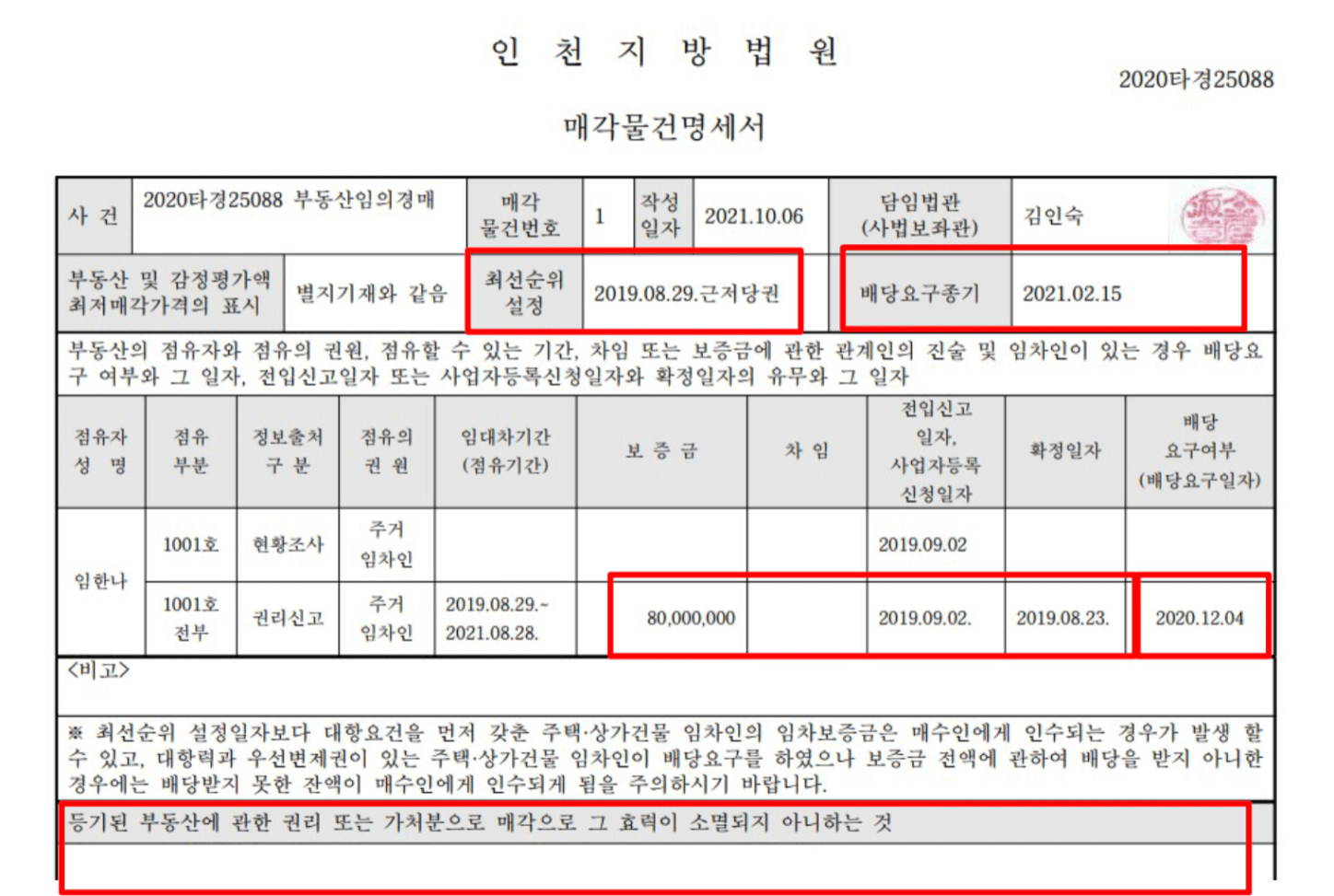 인 천 지 방 법 원

2020타경25088

매각물건명세서

사 건
2020타경25088 부동산임의경매
매각 물건번호
1
작성 일자
2021.10.06
담임법관 (사법보좌관)
김인숙

부동산 및 감정평가액 최저매각가격의 표시
별지기재와 같음
최선순위 설정
2019.08.29.근저당권
배당요구종기
2021.02.15

부동산의 점유자와 점유의 권원, 점유할 수 있는 기간, 차임 또는 보증금에 관한 관계인의 진술 및 임차인이 있는 경우 배당요구 여부와 그 일자, 전입신고일자 또는 사업자등록신청일자와 확정일자의 유무와 그 일자

| 점유자 성 명 | 점유 부분 | 정보출처 구 분 | 점유의 권 원 | 임대차기간 (점유기간) | 보 증 금 | 차 임 | 전입신고 일자, 사업자등록 신청일자 | 확정일자 | 배당 요구여부 (배당요구일자) |
|---|---|---|---|---|---|---|---|---|---|
| 임한나 | 1001호 | 현황조사 | 주거 임차인 |  |  |  | 2019.09.02 |  |  |
|  | 1001호 전부 | 권리신고 | 주거 임차인 | 2019.08.29.~ 2021.08.28. | 80,000,000 |  | 2019.09.02. | 2019.08.23. | 2020.12.04 |

<비고>

※ 최선순위 설정일자보다 대항요건을 먼저 갖춘 주택·상가건물 임차인의 임차보증금은 매수인에게 인수되는 경우가 발생 할 수 있고, 대항력과 우선변제권이 있는 주택·상가건물 임차인이 배당요구를 하였으나 보증금 전액에 관하여 배당을 받지 아니한 경우에는 배당받지 못한 잔액이 매수인에게 인수되게 됨을 주의하시기 바랍니다.

등기된 부동산에 관한 권리 또는 가처분으로 매각으로 그 효력이 소멸되지 아니하는 것